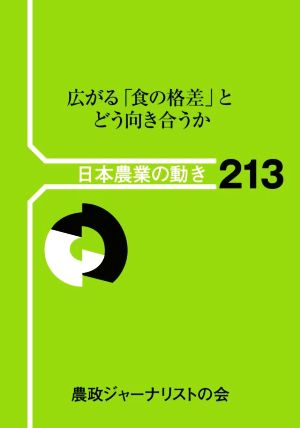 広がる「食の格差」と
どう向き合うか

日本農業の動き 213

農政ジャーナリストの会